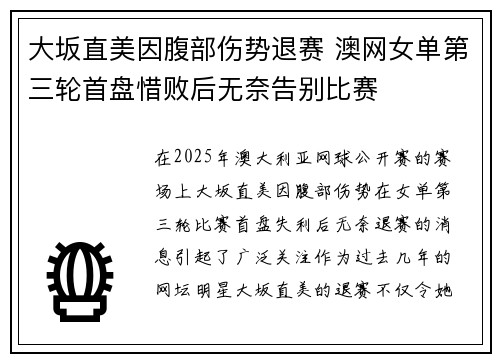 大坂直美因腹部伤势退赛 澳网女单第三轮首盘惜败后无奈告别比赛

在2025年澳大利亚网球公开赛的赛场上大坂直美因腹部伤势在女单第三轮比赛首盘失利后无奈退赛的消息引起了广泛关注作为过去几年的网坛明星大坂直美的退赛不仅令她